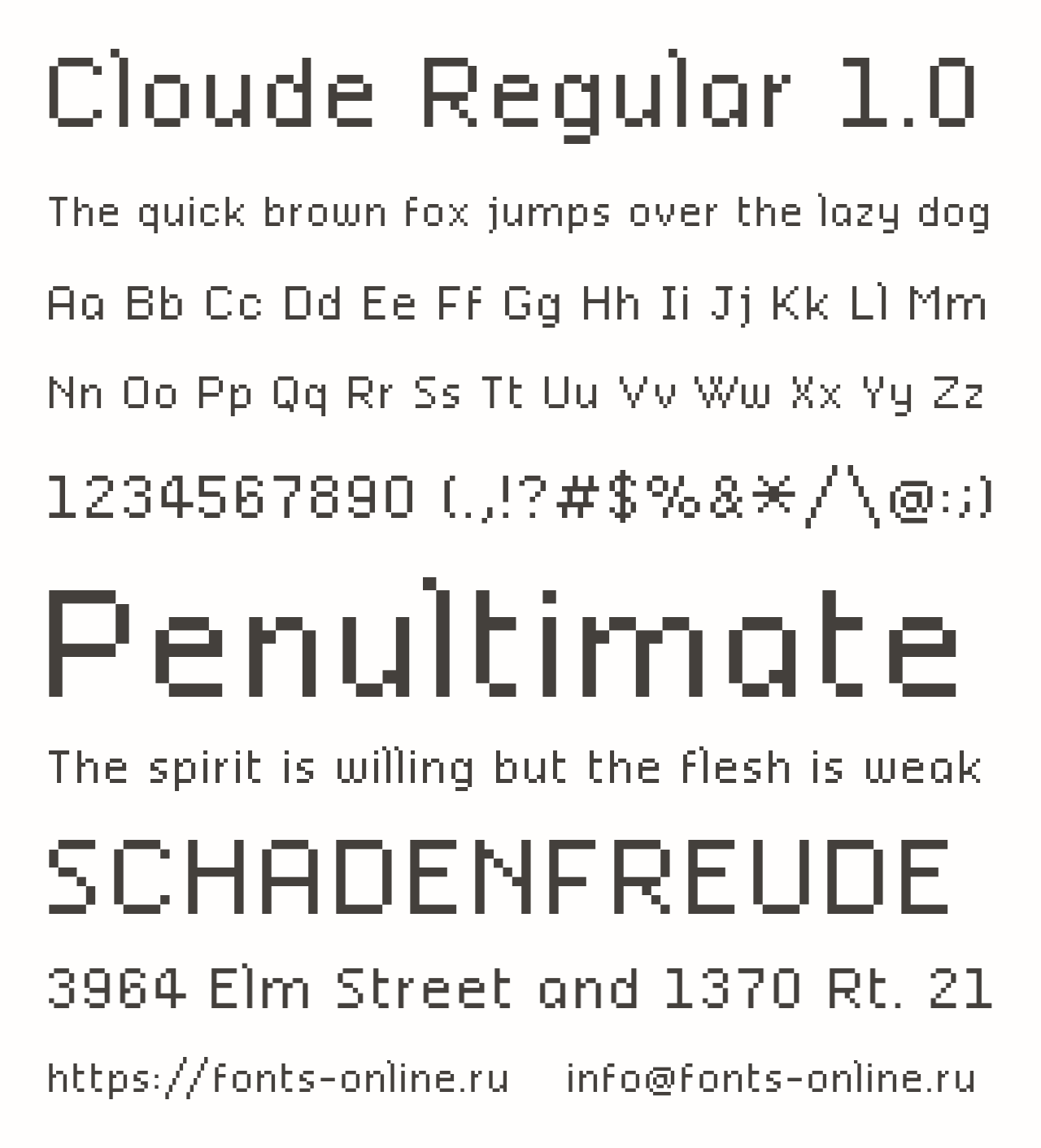 Cloude Regular 1.0

The quick brown fox jumps over the lazy dog

Aa Bb Cc Dd Ee Ff Gg Hh Ii Jj Kk Ll Mm

Nn Oo Pp Qq Rr Ss Tt Uu Vv Ww Xx Yy Zz

1234567890 (.,!?#$%&*/\@:;)

Penultimate

The spirit is willing but the flesh is weak

SCHADENFREUDE

3964 Elm Street and 1370 Rt. 21

https://fonts-online.ru info@fonts-online.ru